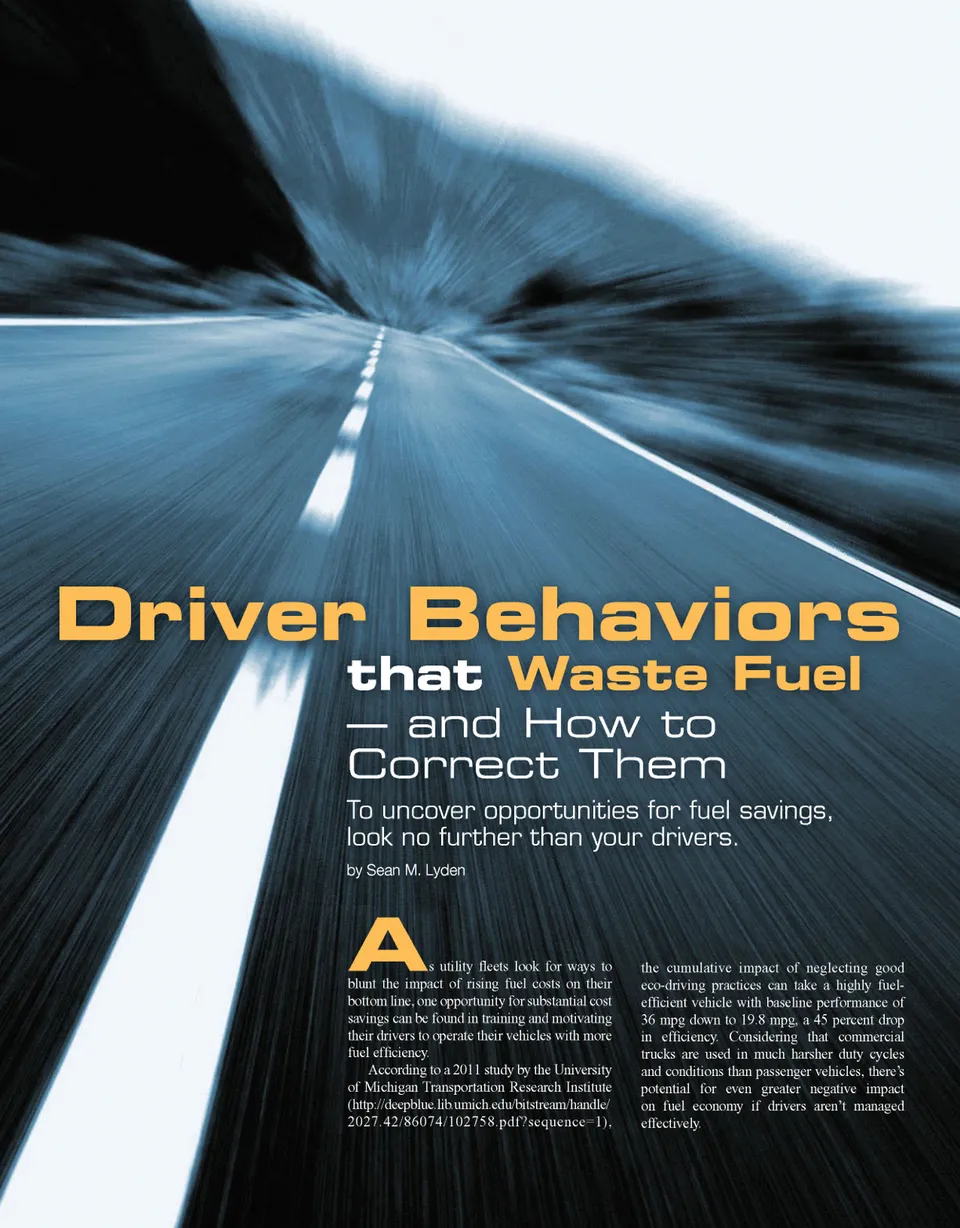 Driver Behaviors that Waste Fuel — and How to Correct Them

To uncover opportunities for fuel savings, look no further than your drivers.

by Sean M. Lyden

As utility fleets look for ways to blunt the impact of rising fuel costs on their bottom line, one opportunity for substantial cost savings can be found in training and motivating their drivers to operate their vehicles with more fuel efficiency.

According to a 2011 study by the University of Michigan Transportation Research Institute (http://deepblue.lib.umich.edu/bitstream/handle/2027.42/86074/102758.pdf?sequence=1), the cumulative impact of neglecting good eco-driving practices can take a highly fuel-efficient vehicle with baseline performance of 36 mpg down to 19.8 mpg, a 45 percent drop in efficiency. Considering that commercial trucks are used in much harsher duty cycles and conditions than passenger vehicles, there's potential for even greater negative impact on fuel economy if drivers aren't managed effectively.